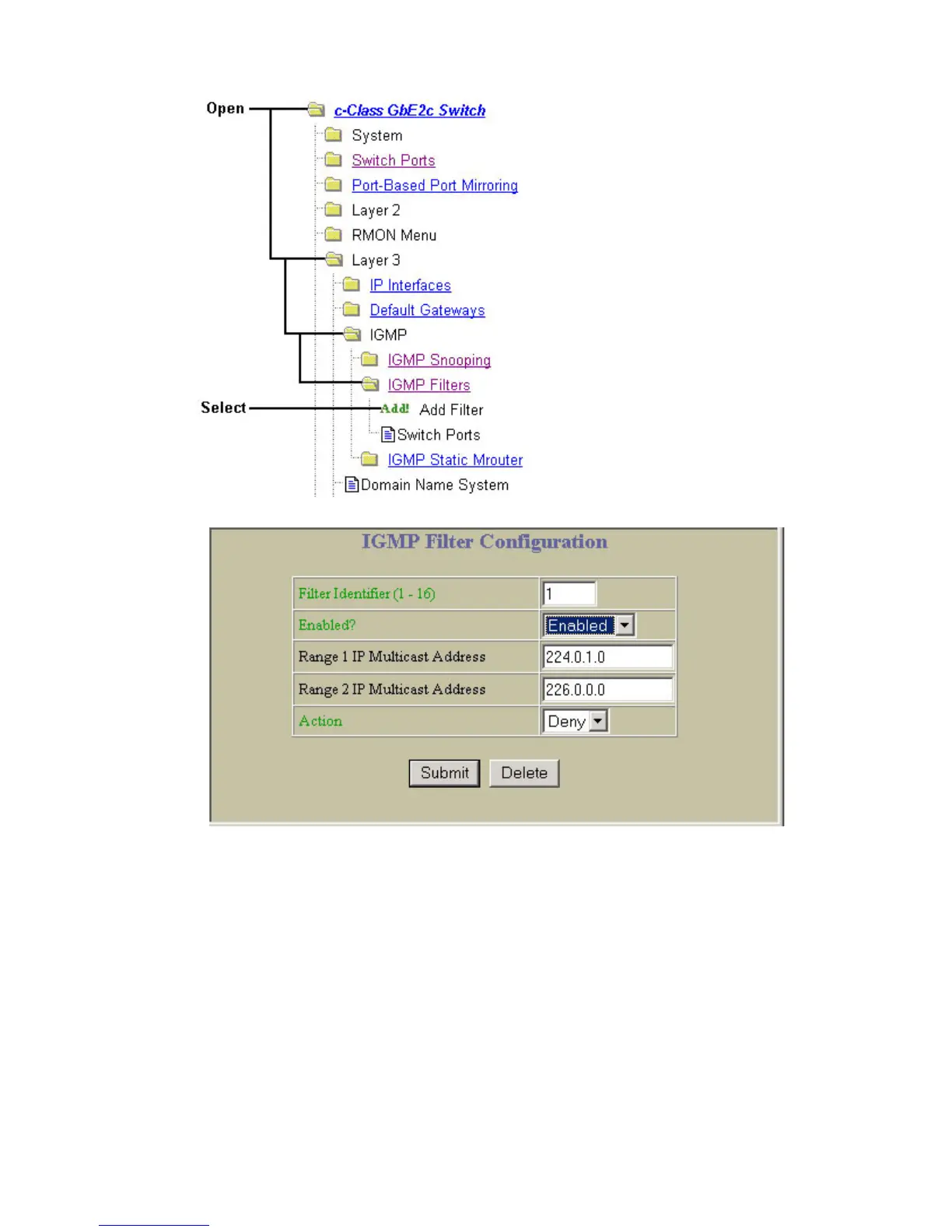 Open

c-Class GbE2c Switch
System
Switch Ports
Port-Based Port Mirroring
Layer 2
RMON Menu
Layer 3
IP Interfaces
Default Gateways
IGMP
IGMP Snooping
IGMP Filters

Select

Add! Add Filter
Switch Ports
IGMP Static Mrouter
Domain Name System

IGMP Filter Configuration

| Filter Identifier (1 - 16) | 1 |
|---|---|
| Enabled? | Enabled |
| Range 1 IP Multicast Address | 224.0.1.0 |
| Range 2 IP Multicast Address | 226.0.0.0 |
| Action | Deny |

Submit Delete